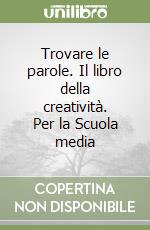 unilibro

Trovare le parole. Il libro della creatività. Per la Scuola media

COPERTINA NON DISPONIBILE